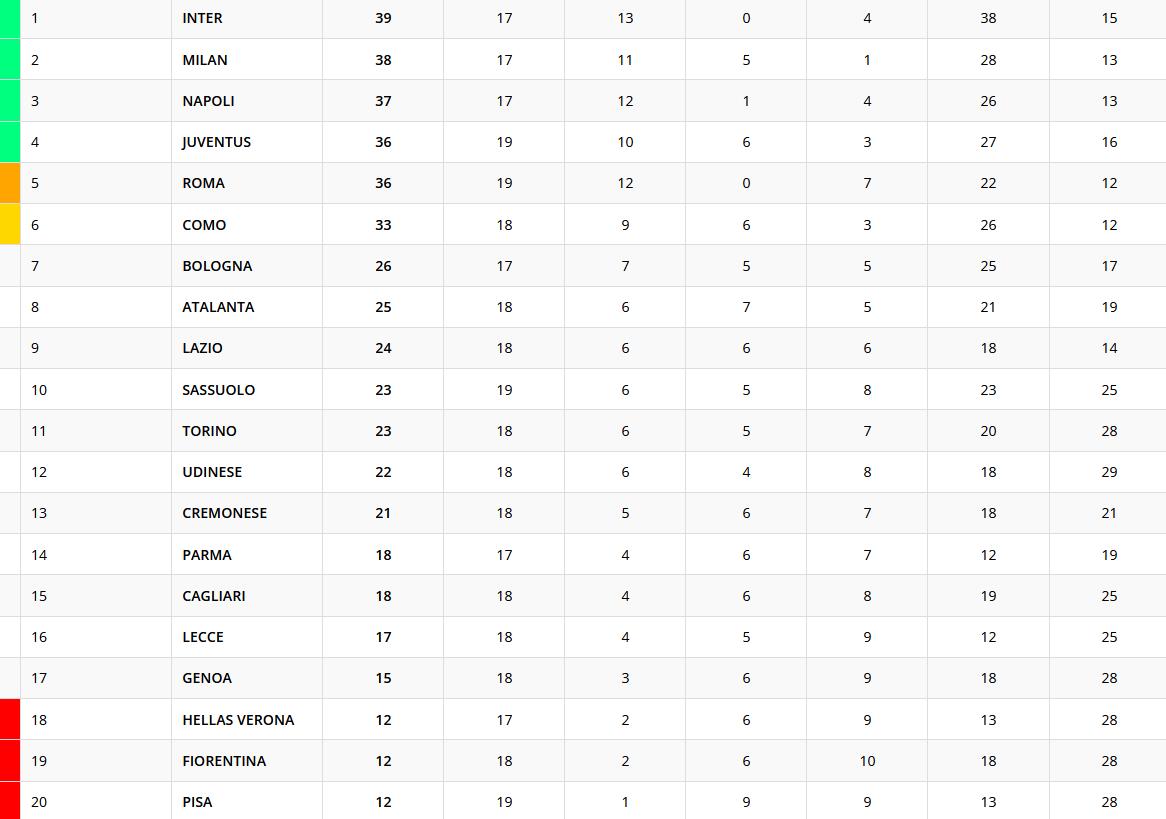 | 1 | INTER | 39 | 17 | 13 | 0 | 4 | 38 | 15 |
|---|---|---|---|---|---|---|---|---|
| 2 | MILAN | 38 | 17 | 11 | 5 | 1 | 28 | 13 |
| 3 | NAPOLI | 37 | 17 | 12 | 1 | 4 | 26 | 13 |
| 4 | JUVENTUS | 36 | 19 | 10 | 6 | 3 | 27 | 16 |
| 5 | ROMA | 36 | 19 | 12 | 0 | 7 | 22 | 12 |
| 6 | COMO | 33 | 18 | 9 | 6 | 3 | 26 | 12 |
| 7 | BOLOGNA | 26 | 17 | 7 | 5 | 5 | 25 | 17 |
| 8 | ATALANTA | 25 | 18 | 6 | 7 | 5 | 21 | 19 |
| 9 | LAZIO | 24 | 18 | 6 | 6 | 6 | 18 | 14 |
| 10 | SASSUOLO | 23 | 19 | 6 | 5 | 8 | 23 | 25 |
| 11 | TORINO | 23 | 18 | 6 | 5 | 7 | 20 | 28 |
| 12 | UDINESE | 22 | 18 | 6 | 4 | 8 | 18 | 29 |
| 13 | CREMONESE | 21 | 18 | 5 | 6 | 7 | 18 | 21 |
| 14 | PARMA | 18 | 17 | 4 | 6 | 7 | 12 | 19 |
| 15 | CAGLIARI | 18 | 18 | 4 | 6 | 8 | 19 | 25 |
| 16 | LECCE | 17 | 18 | 4 | 5 | 9 | 12 | 25 |
| 17 | GENOA | 15 | 18 | 3 | 6 | 9 | 18 | 28 |
| 18 | HELLAS VERONA | 12 | 17 | 2 | 6 | 9 | 13 | 28 |
| 19 | FIORENTINA | 12 | 18 | 2 | 6 | 10 | 18 | 28 |
| 20 | PISA | 12 | 19 | 1 | 9 | 9 | 13 | 28 |